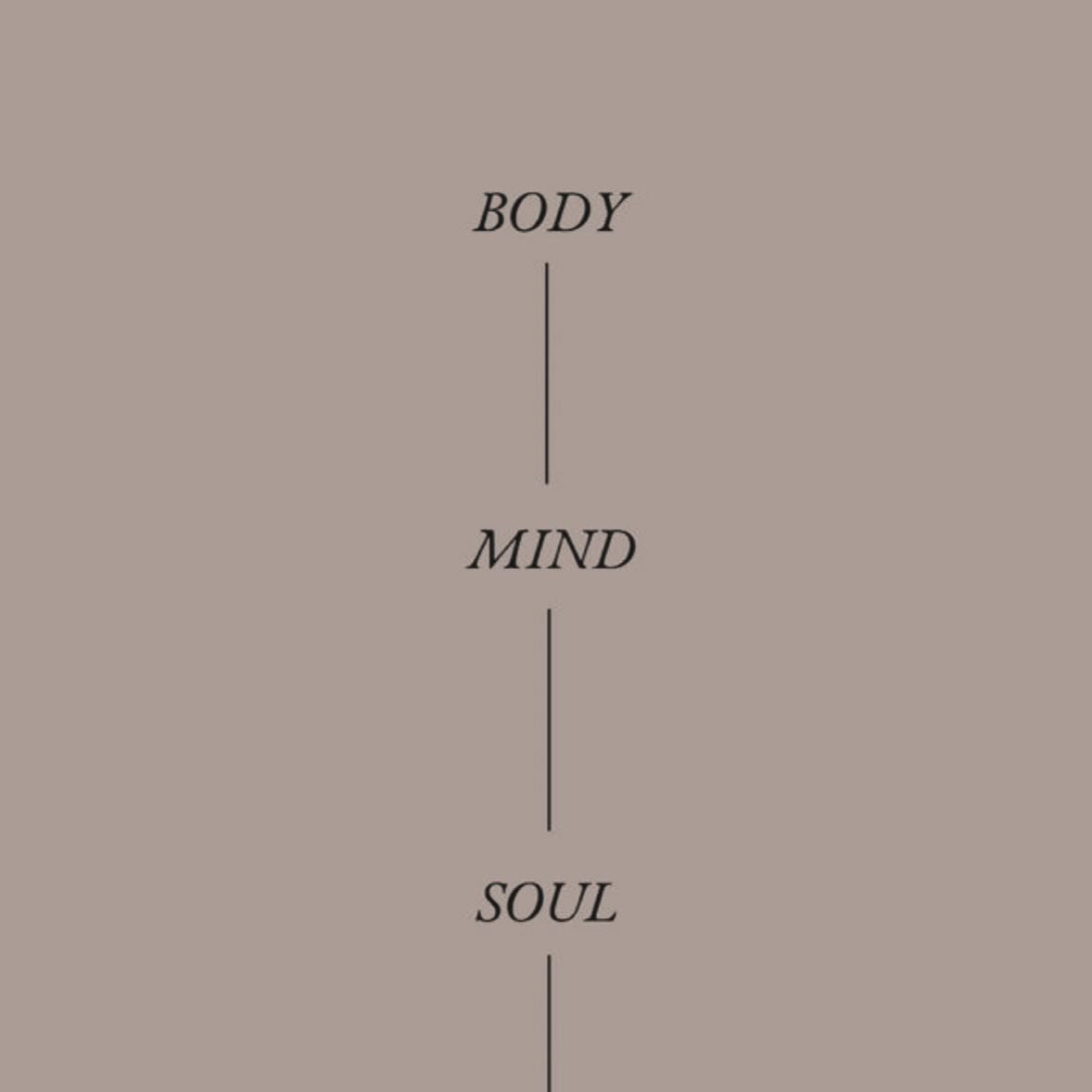 BODY

MIND

SOUL